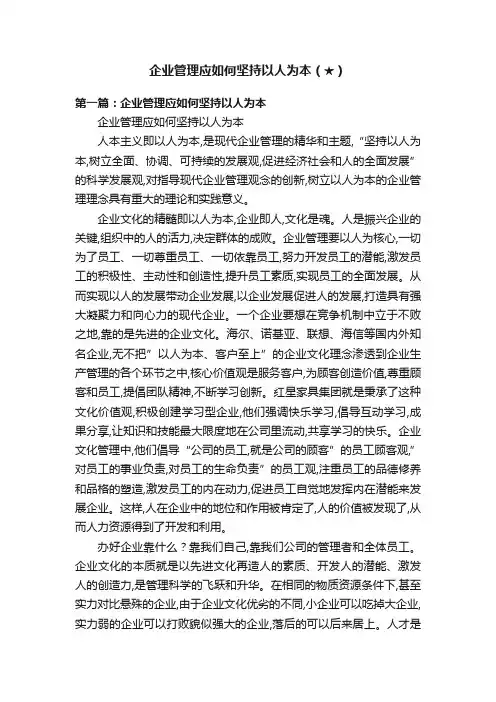 企业管理应如何坚持以人为本（★）

第一篇：企业管理应如何坚持以人为本

企业管理应如何坚持以人为本

人本主义即以人为本,是现代企业管理的精华和主题,“坚持以人为本,树立全面、协调、可持续的发展观,促进经济社会和人的全面发展”的科学发展观,对指导现代企业管理观念的创新,树立以人为本的企业管理理念具有重大的理论和实践意义。

企业文化的精髓即以人为本,企业即人,文化是魂。人是振兴企业的关键,组织中的人的活力,决定群体的成败。企业管理要以人为核心,一切为了员工、一切尊重员工、一切依靠员工,努力开发员工的潜能,激发员工的积极性、主动性和创造性,提升员工素质,实现员工的全面发展。从而实现以人的发展带动企业发展,以企业发展促进人的发展,打造具有强大凝聚力和向心力的现代企业。一个企业要想在竞争机制中立于不败之地,靠的是先进的企业文化。海尔、诺基亚、联想、海信等国内外知名企业,无不把”以人为本、客户至上”的企业文化理念渗透到企业生产管理的各个环节之中,核心价值观是服务客户,为顾客创造价值,尊重顾客和员工,提倡团队精神,不断学习创新。红星家具集团就是秉承了这种文化价值观,积极创建学习型企业,他们强调快乐学习,倡导互动学习,成果分享,让知识和技能最大限度地在公司里流动,共享学习的快乐。企业文化管理中,他们倡导“公司的员工,就是公司的顾客”的员工顾客观,”对员工的事业负责,对员工的生命负责”的员工观,注重员工的品德修养和品格的塑造,激发员工的内在动力,促进员工自觉地发挥内在潜能来发展企业。这样,人在企业中的地位和作用被肯定了,人的价值被发现了,从而人力资源得到了开发和利用。

办好企业靠什么？靠我们自己,靠我们公司的管理者和全体员工。企业文化的本质就是以先进文化再造人的素质、开发人的潜能、激发人的创造力,是管理科学的飞跃和升华。在相同的物质资源条件下,甚至实力对比悬殊的企业,由于企业文化优劣的不同,小企业可以吃掉大企业,实力弱的企业可以打败貌似强大的企业,落后的可以后来居上。人才是